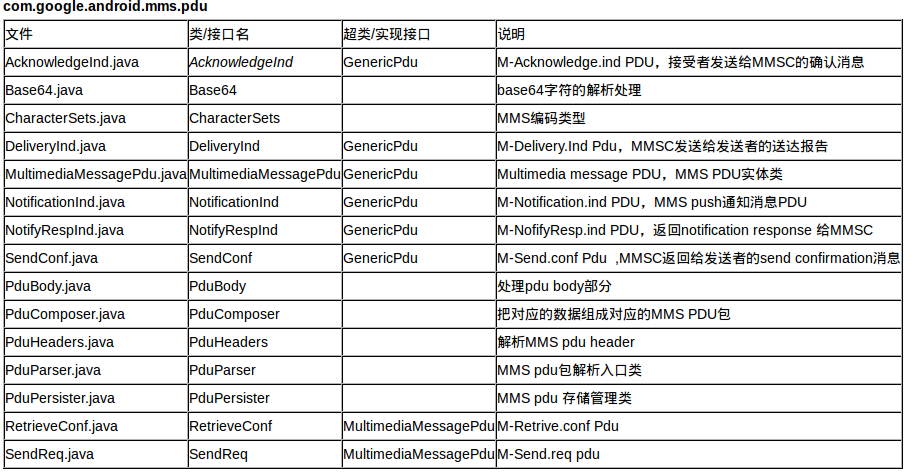 com.google.android.mms.pdu

| 文件 | 类/接口名 | 超类/实现接口 | 说明 |
|---|---|---|---|
| AcknowledgeInd.java | AcknowledgeInd | GenericPdu | M-Acknowledge.ind PDU，接受者发送给MMSC的确认消息 |
| Base64.java | Base64 | | base64字符的解析处理 |
| CharacterSets.java | CharacterSets | | MMS编码类型 |
| DeliveryInd.java | DeliveryInd | GenericPdu | M-Delivery.Ind Pdu，MMSC发送给发送者的送达报告 |
| MultimediaMessagePdu.java | MultimediaMessagePdu | GenericPdu | Multimedia message PDU，MMS PDU实体类 |
| NotificationInd.java | NotificationInd | GenericPdu | M-Notification.ind PDU，MMS push通知消息PDU |
| NotifyRespInd.java | NotifyRespInd | GenericPdu | M-NofifyResp.ind PDU，返回notification response 给MMSC |
| SendConf.java | SendConf | GenericPdu | M-Send.conf Pdu ,MMSC返回给发送者的send confirmation消息 |
| PduBody.java | PduBody | | 处理pdu body部分 |
| PduComposer.java | PduComposer | | 把对应的数据组成对应的MMS PDU包 |
| PduHeaders.java | PduHeaders | | 解析MMS pdu header |
| PduParser.java | PduParser | | MMS pdu包解析入口类 |
| PduPersister.java | PduPersister | | MMS pdu 存储管理类 |
| RetrieveConf.java | RetrieveConf | MultimediaMessagePdu | M-Retrive.conf Pdu |
| SendReq.java | SendReq | MultimediaMessagePdu | M-Send.req pdu |